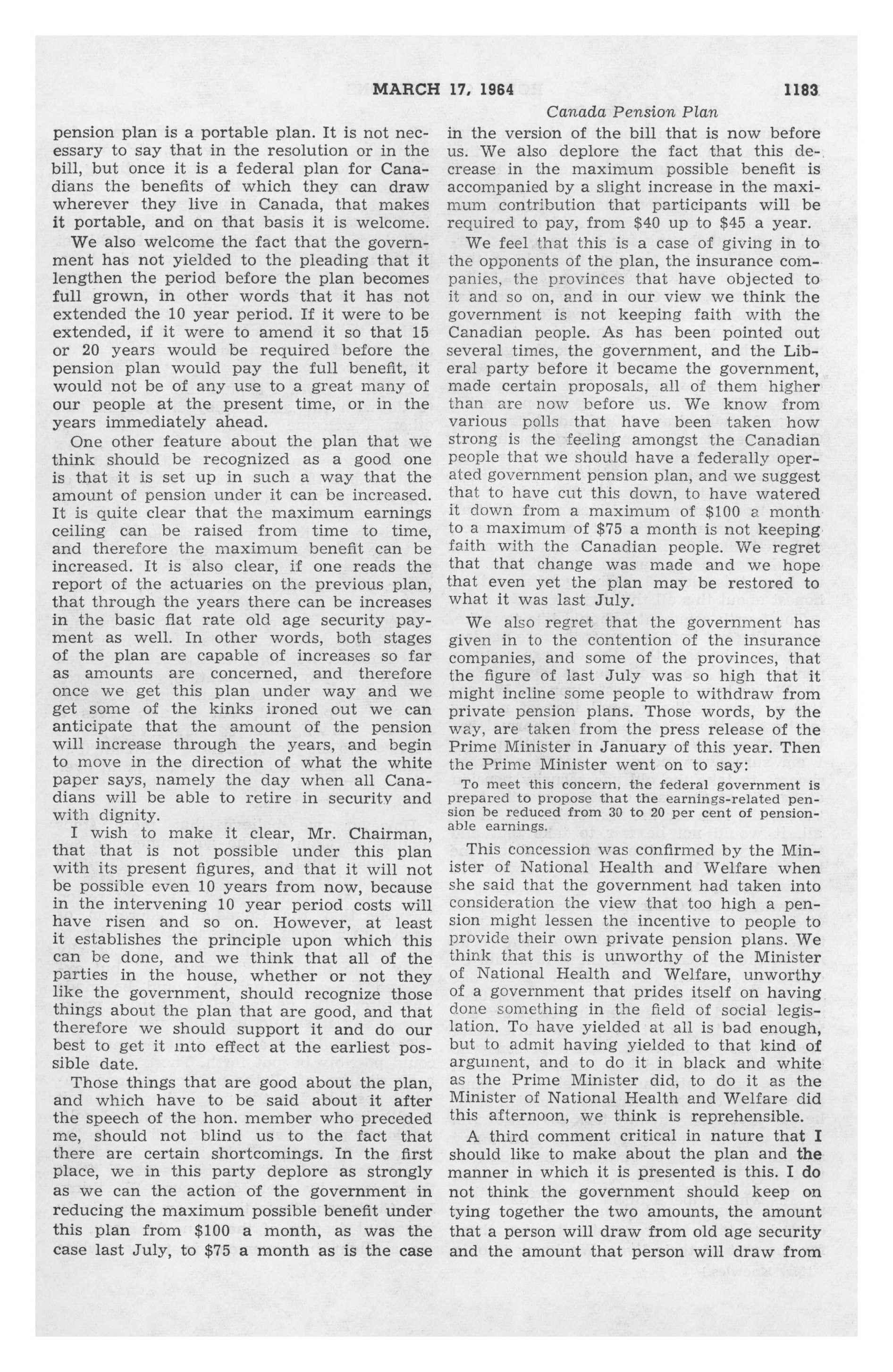 MARCH 17, 1964 1183

Canada Pension Plan

pension plan is a portable plan. It is not necessary to say that in the resolution or in the bill, but once it is a federal plan for Canadians the benefits of which they can draw wherever they live in Canada, that makes it portable, and on that basis it is welcome.

We also welcome the fact that the government has not yielded to the pleading that it lengthen the period before the plan becomes full grown, in other words that it has not extended the 10 year period. If it were to be extended, if it were to amend it so that 15 or 20 years would be required before the pension plan would pay the full benefit, it would not be of any use to a great many of our people at the present time, or in the years immediately ahead.

One other feature about the plan that we think should be recognized as a good one is that it is set up in such a way that the amount of pension under it can be increased. It is quite clear that the maximum earnings ceiling can be raised from time to time, and therefore the maximum benefit can be increased. It is also clear, if one reads the report of the actuaries on the previous plan, that through the years there can be increases in the basic flat rate old age security payment as well. In other words, both stages of the plan are capable of increases so far as amounts are concerned, and therefore once we get this plan under way and we get some of the kinks ironed out we can anticipate that the amount of the pension will increase through the years, and begin to move in the direction of what the white paper says, namely the day when all Canadians will be able to retire in security and with dignity.

I wish to make it clear, Mr. Chairman, that that is not possible under this plan with its present figures, and that it will not be possible even 10 years from now, because in the intervening 10 year period costs will have risen and so on. However, at least it establishes the principle upon which this can be done, and we think that all of the parties in the house, whether or not they like the government, should recognize those things about the plan that are good, and that therefore we should support it and do our best to get it into effect at the earliest possible date.

Those things that are good about the plan, and which have to be said about it after the speech of the hon. member who preceded me, should not blind us to the fact that there are certain shortcomings. In the first place, we in this party deplore as strongly as we can the action of the government in reducing the maximum possible benefit under this plan from $100 a month, as was the case last July, to $75 a month as is the case in the version of the bill that is now before us. We also deplore the fact that this decrease in the maximum possible benefit is accompanied by a slight increase in the maximum contribution that participants will be required to pay, from $40 up to $45 a year.

We feel that this is a case of giving in to the opponents of the plan, the insurance companies, the provinces that have objected to it and so on, and in our view we think the government is not keeping faith with the Canadian people. As has been pointed out several times, the government, and the Liberal party before it became the government, made certain proposals, all of them higher than are now before us. We know from various polls that have been taken how strong is the feeling amongst the Canadian people that we should have a federally operated government pension plan, and we suggest that to have cut this down, to have watered it down from a maximum of $100 a month to a maximum of $75 a month is not keeping faith with the Canadian people. We regret that that change was made and we hope that even yet the plan may be restored to what it was last July.

We also regret that the government has given in to the contention of the insurance companies, and some of the provinces, that the figure of last July was so high that it might incline some people to withdraw from private pension plans. Those words, by the way, are taken from the press release of the Prime Minister in January of this year. Then the Prime Minister went on to say:

To meet this concern, the federal government is prepared to propose that the earnings-related pension be reduced from 30 to 20 per cent of pensionable earnings.

This concession was confirmed by the Minister of National Health and Welfare when she said that the government had taken into consideration the view that too high a pension might lessen the incentive to people to provide their own private pension plans. We think that this is unworthy of the Minister of National Health and Welfare, unworthy of a government that prides itself on having done something in the field of social legislation. To have yielded at all is bad enough, but to admit having yielded to that kind of argument, and to do it in black and white as the Prime Minister did, to do it as the Minister of National Health and Welfare did this afternoon, we think is reprehensible.

A third comment critical in nature that I should like to make about the plan and the manner in which it is presented is this. I do not think the government should keep on tying together the two amounts, the amount that a person will draw from old age security and the amount that person will draw from